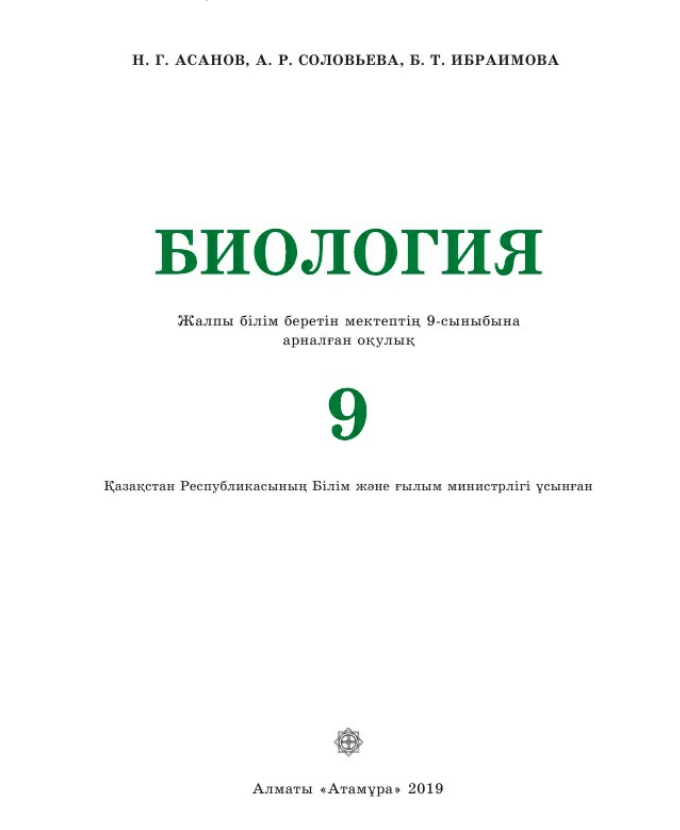 Н. Г. АСАНОВ, А. Р. СОЛОВЬЕВА, Б. Т. ИБРАИМОВА

БИОЛОГИЯ

Жалпы білім беретін мектептің 9-сыныбына арналған оқулық

9

Қазақстан Республикасының Білім және ғылым министрлігі ұсынған

Алматы «Атамұра» 2019